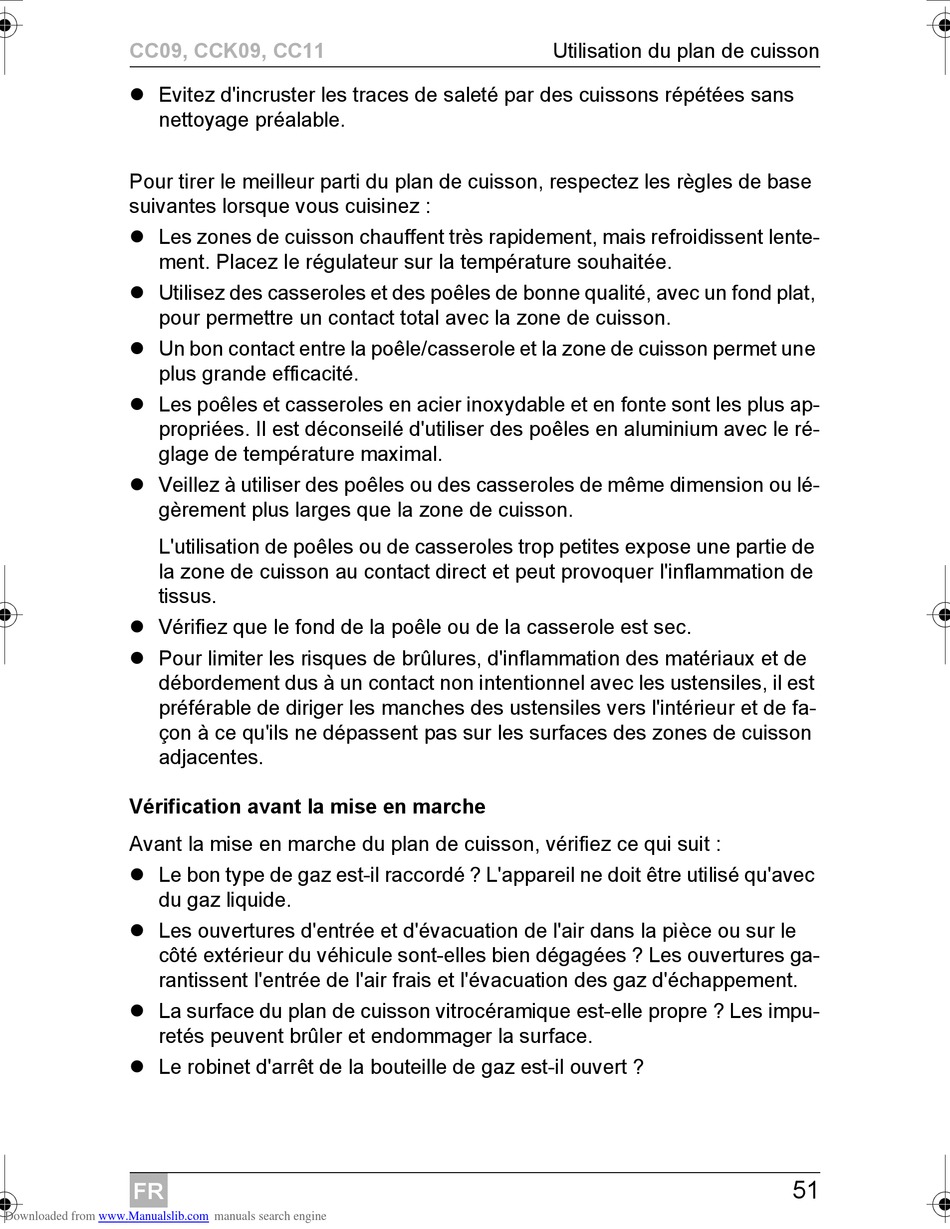 CC09, CCK09, CC11 Utilisation du plan de cuisson

● Evitez d'incruster les traces de saleté par des cuissons répétées sans nettoyage préalable.

Pour tirer le meilleur parti du plan de cuisson, respectez les règles de base suivantes lorsque vous cuisinez :

● Les zones de cuisson chauffent très rapidement, mais refroidissent lentement. Placez le régulateur sur la température souhaitée.
● Utilisez des casseroles et des poêles de bonne qualité, avec un fond plat, pour permettre un contact total avec la zone de cuisson.
● Un bon contact entre la poêle/casserole et la zone de cuisson permet une plus grande efficacité.
● Les poêles et casseroles en acier inoxydable et en fonte sont les plus appropriées. Il est déconseilé d'utiliser des poêles en aluminium avec le réglage de température maximal.
● Veillez à utiliser des poêles ou des casseroles de même dimension ou légèrement plus larges que la zone de cuisson.

L'utilisation de poêles ou de casseroles trop petites expose une partie de la zone de cuisson au contact direct et peut provoquer l'inflammation de tissus.

● Vérifiez que le fond de la poêle ou de la casserole est sec.
● Pour limiter les risques de brûlures, d'inflammation des matériaux et de débordement dus à un contact non intentionnel avec les ustensiles, il est préférable de diriger les manches des ustensiles vers l'intérieur et de façon à ce qu'ils ne dépassent pas sur les surfaces des zones de cuisson adjacentes.

Vérification avant la mise en marche

Avant la mise en marche du plan de cuisson, vérifiez ce qui suit :

● Le bon type de gaz est-il raccordé ? L'appareil ne doit être utilisé qu'avec du gaz liquide.
● Les ouvertures d'entrée et d'évacuation de l'air dans la pièce ou sur le côté extérieur du véhicule sont-elles bien dégagées ? Les ouvertures garantissent l'entrée de l'air frais et l'évacuation des gaz d'échappement.
● La surface du plan de cuisson vitrocéramique est-elle propre ? Les impuretés peuvent brûler et endommager la surface.
● Le robinet d'arrêt de la bouteille de gaz est-il ouvert ?

FR 51

Downloaded from www.Manualslib.com manuals search engine